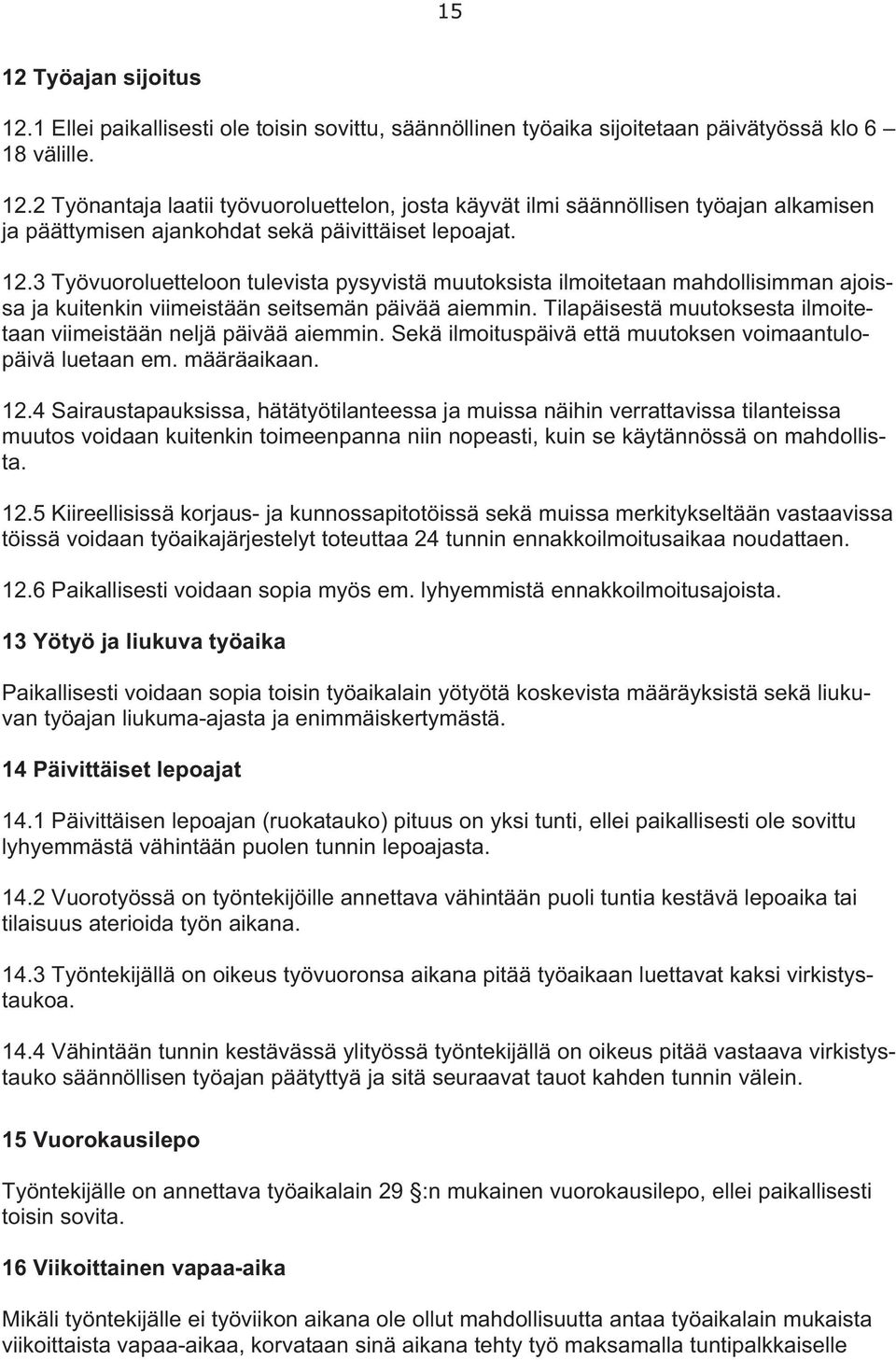 15

12 Työajan sijoitus

12.1 Ellei paikallisesti ole toisin sovittu, säännöllinen työaika sijoitetaan päivätyössä klo 6 18 välille.

12.2 Työnantaja laatii työvuoroluettelon, josta käyvät ilmi säännöllisen työajan alkamisen ja päättymisen ajankohdat sekä päivittäiset lepoajat.

12.3 Työvuoroluetteloon tulevista pysyvistä muutoksista ilmoitetaan mahdollisimman ajoissa ja kuitenkin viimeistään seitsemän päivää aiemmin. Tilapäisestä muutoksesta ilmoitetaan viimeistään neljä päivää aiemmin. Sekä ilmoituspäivä että muutoksen voimaantulopäivä luetaan em. määräaikaan.

12.4 Sairaustapauksissa, hätätyötilanteessa ja muissa näihin verrattavissa tilanteissa muutos voidaan kuitenkin toimeenpanna niin nopeasti, kuin se käytännössä on mahdollista.

12.5 Kiireellisissä korjaus- ja kunnossapitotöissä sekä muissa merkitykseltään vastaavissa töissä voidaan työaikajärjestelyt toteuttaa 24 tunnin ennakkoilmoitusaikaa noudattaen.

12.6 Paikallisesti voidaan sopia myös em. lyhyemmistä ennakkoilmoitusajoista.

13 Yötyö ja liukuva työaika

Paikallisesti voidaan sopia toisin työaikalain yötyötä koskevista määräyksistä sekä liukuvan työajan liukuma-ajasta ja enimmäiskertymästä.

14 Päivittäiset lepoajat

14.1 Päivittäisen lepoajan (ruokatauko) pituus on yksi tunti, ellei paikallisesti ole sovittu lyhyemmästä vähintään puolen tunnin lepoajasta.

14.2 Vuorotyössä on työntekijöille annettava vähintään puoli tuntia kestävä lepoaika tai tilaisuus aterioida työn aikana.

14.3 Työntekijällä on oikeus työvuoronsa aikana pitää työaikaan luettavat kaksi virkistystaukoa.

14.4 Vähintään tunnin kestävässä ylityössä työntekijällä on oikeus pitää vastaava virkistystauko säännöllisen työajan päätyttyä ja sitä seuraavat tauot kahden tunnin välein.

15 Vuorokausilepo

Työntekijälle on annettava työaikalain 29 §:n mukainen vuorokausilepo, ellei paikallisesti toisin sovita.

16 Viikoittainen vapaa-aika

Mikäli työntekijälle ei työviikon aikana ole ollut mahdollisuutta antaa työaikalain mukaista viikoittaista vapaa-aikaa, korvataan sinä aikana tehty työ maksamalla tuntipalkkaiselle